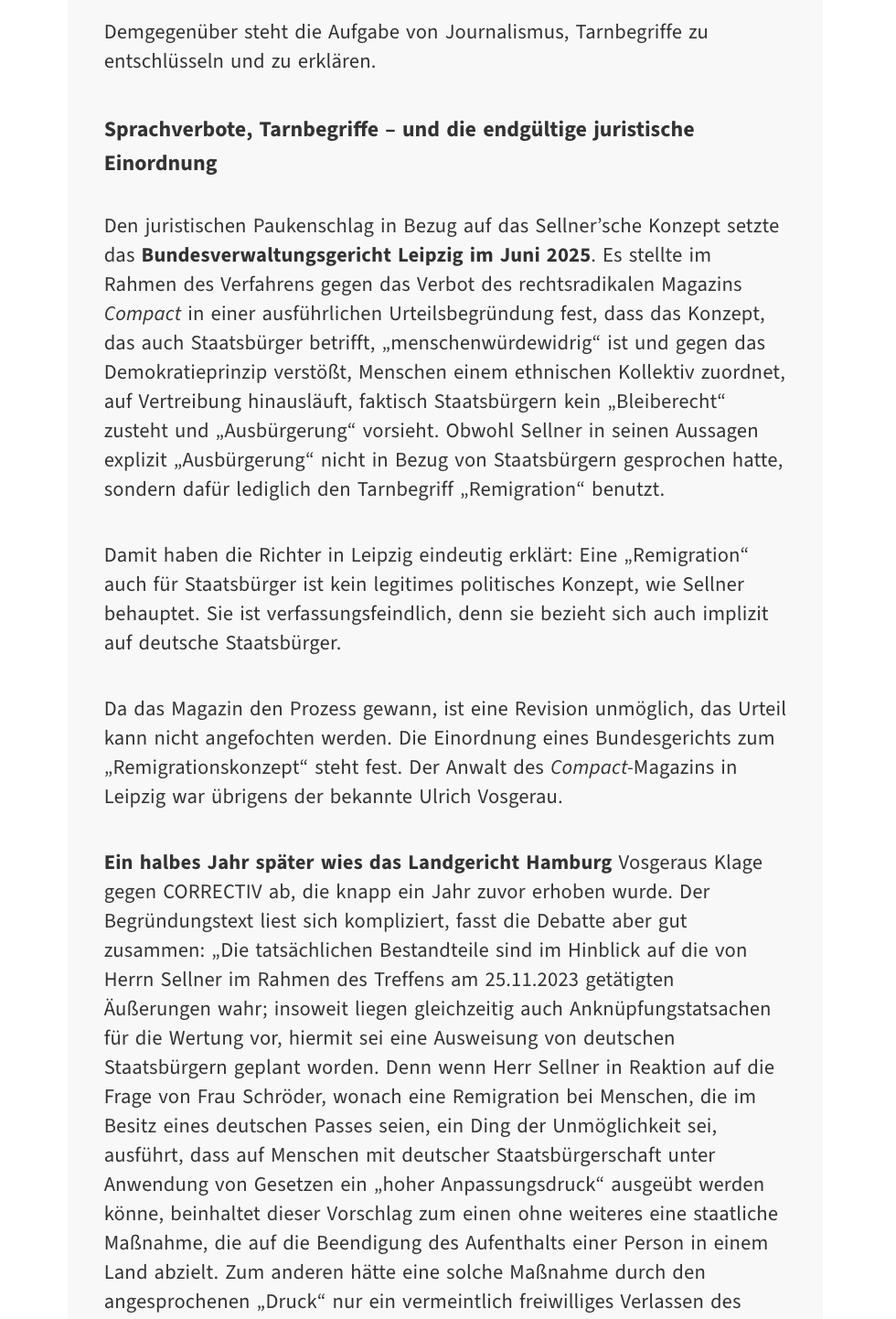 Demgegenüber steht die Aufgabe von Journalismus, Tarnbegriffe zu entschlüsseln und zu erklären.

Sprachverbote, Tarnbegriffe – und die endgültige juristische Einordnung

Den juristischen Paukenschlag in Bezug auf das Sellner'sche Konzept setzte das Bundesverwaltungsgericht Leipzig im Juni 2025. Es stellte im Rahmen des Verfahrens gegen das Verbot des rechtsradikalen Magazins Compact in einer ausführlichen Urteilsbegründung fest, dass das Konzept, das auch Staatsbürger betrifft, „menschenwürdewidrig“ ist und gegen das Demokratieprinzip verstößt, Menschen einem ethnischen Kollektiv zuordnet, auf Vertreibung hinausläuft, faktisch Staatsbürgern kein „Bleiberecht“ zusteht und „Ausbürgerung“ vorsieht. Obwohl Sellner in seinen Aussagen explizit „Ausbürgerung“ nicht in Bezug von Staatsbürgern gesprochen hatte, sondern dafür lediglich den Tarnbegriff „Remigration“ benutzt.

Damit haben die Richter in Leipzig eindeutig erklärt: Eine „Remigration“ auch für Staatsbürger ist kein legitimes politisches Konzept, wie Sellner behauptet. Sie ist verfassungsfeindlich, denn sie bezieht sich auch implizit auf deutsche Staatsbürger.

Da das Magazin den Prozess gewann, ist eine Revision unmöglich, das Urteil kann nicht angefochten werden. Die Einordnung eines Bundesgerichts zum „Remigrationskonzept“ steht fest. Der Anwalt des Compact-Magazins in Leipzig war übrigens der bekannte Ulrich Vosgerau.

Ein halbes Jahr später wies das Landgericht Hamburg Vosgeraus Klage gegen CORRECTIV ab, die knapp ein Jahr zuvor erhoben wurde. Der Begründungstext liest sich kompliziert, fasst die Debatte aber gut zusammen: „Die tatsächlichen Bestandteile sind im Hinblick auf die von Herrn Sellner im Rahmen des Treffens am 25.11.2023 getätigten Äußerungen wahr; insoweit liegen gleichzeitig auch Anknüpfungstatsachen für die Wertung vor, hiermit sei eine Ausweisung von deutschen Staatsbürgern geplant worden. Denn wenn Herr Sellner in Reaktion auf die Frage von Frau Schröder, wonach eine Remigration bei Menschen, die im Besitz eines deutschen Passes seien, ein Ding der Unmöglichkeit sei, ausführt, dass auf Menschen mit deutscher Staatsbürgerschaft unter Anwendung von Gesetzen ein „hoher Anpassungsdruck“ ausgeübt werden könne, beinhaltet dieser Vorschlag zum einen ohne weiteres eine staatliche Maßnahme, die auf die Beendigung des Aufenthalts einer Person in einem Land abzielt. Zum anderen hätte eine solche Maßnahme durch den angesprochenen „Druck“ nur ein vermeintlich freiwilliges Verlassen des